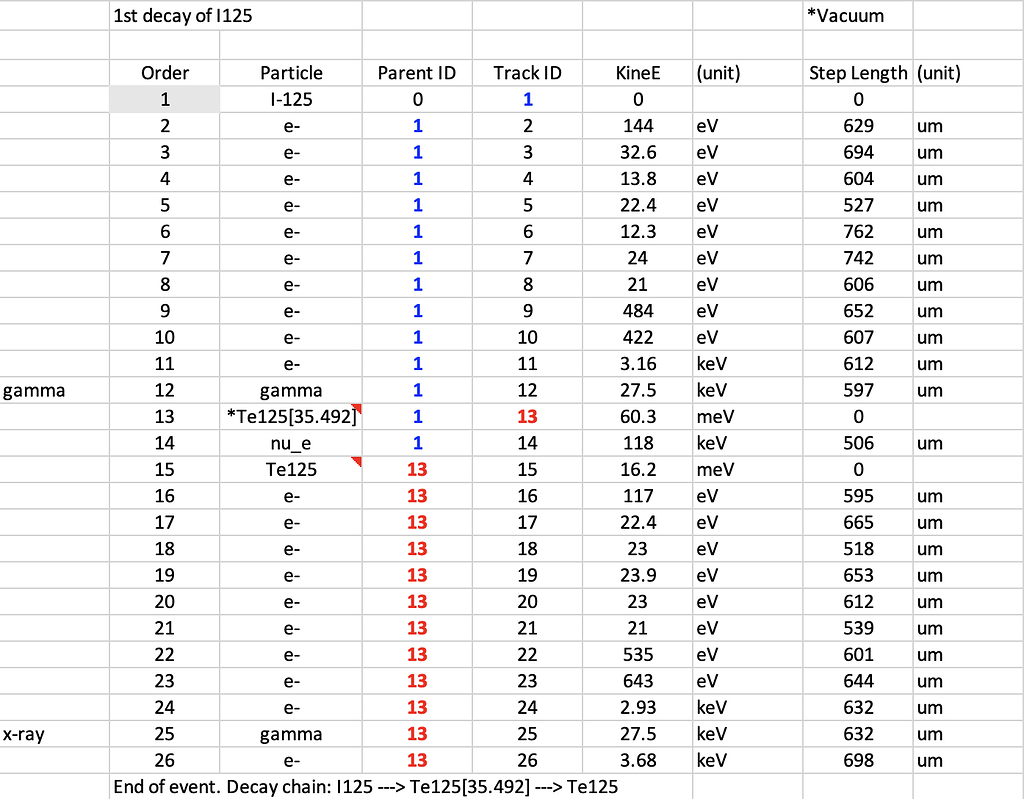 | | 1st decay of I125 | | | | | | *Vacuum | |
|---|---|---|---|---|---|---|---|---|
| | | | | | | | | |
| | Order | Particle | Parent ID | Track ID | KineE | (unit) | Step Length | (unit) |
| | 1 | I-125 | 0 | 1 | 0 | | 0 | |
| | 2 | e- | 1 | 2 | 144 | eV | 629 | um |
| | 3 | e- | 1 | 3 | 32.6 | eV | 694 | um |
| | 4 | e- | 1 | 4 | 13.8 | eV | 604 | um |
| | 5 | e- | 1 | 5 | 22.4 | eV | 527 | um |
| | 6 | e- | 1 | 6 | 12.3 | eV | 762 | um |
| | 7 | e- | 1 | 7 | 24 | eV | 742 | um |
| | 8 | e- | 1 | 8 | 21 | eV | 606 | um |
| | 9 | e- | 1 | 9 | 484 | eV | 652 | um |
| | 10 | e- | 1 | 10 | 422 | eV | 607 | um |
| | 11 | e- | 1 | 11 | 3.16 | keV | 612 | um |
| gamma | 12 | gamma | 1 | 12 | 27.5 | keV | 597 | um |
| | 13 | *Te125[35.492] | 1 | 13 | 60.3 | meV | 0 | |
| | 14 | nu_e | 1 | 14 | 118 | keV | 506 | um |
| | 15 | Te125 | 13 | 15 | 16.2 | meV | 0 | |
| | 16 | e- | 13 | 16 | 117 | eV | 595 | um |
| | 17 | e- | 13 | 17 | 22.4 | eV | 665 | um |
| | 18 | e- | 13 | 18 | 23 | eV | 518 | um |
| | 19 | e- | 13 | 19 | 23.9 | eV | 653 | um |
| | 20 | e- | 13 | 20 | 23 | eV | 612 | um |
| | 21 | e- | 13 | 21 | 21 | eV | 539 | um |
| | 22 | e- | 13 | 22 | 535 | eV | 601 | um |
| | 23 | e- | 13 | 23 | 643 | eV | 644 | um |
| | 24 | e- | 13 | 24 | 2.93 | keV | 632 | um |
| x-ray | 25 | gamma | 13 | 25 | 27.5 | keV | 632 | um |
| | 26 | e- | 13 | 26 | 3.68 | keV | 698 | um |
| | End of event. Decay chain: I125 ---> Te125[35.492] ---> Te125 | | | | | | | |